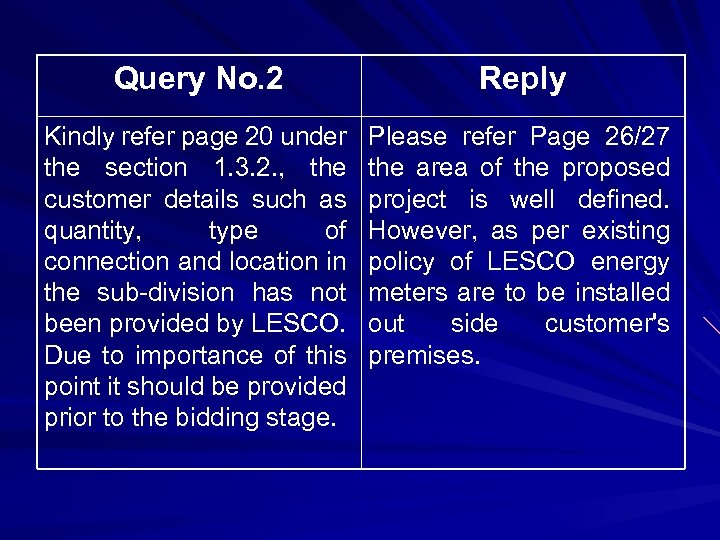 | Query No.2 | Reply |
|---|---|
| Kindly refer page 20 under the section 1.3.2., the customer details such as quantity, type of connection and location in the sub-division has not been provided by LESCO. Due to importance of this point it should be provided prior to the bidding stage. | Please refer Page 26/27 the area of the proposed project is well defined. However, as per existing policy of LESCO energy meters are to be installed out side customer's premises. |